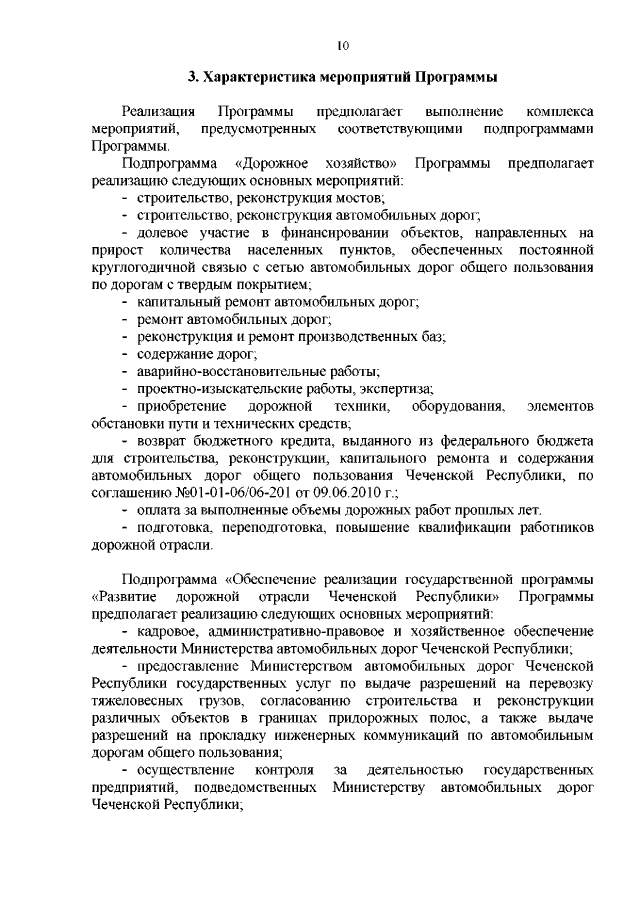 10

3. Характеристика мероприятий Программы

Реализация Программы предполагает выполнение комплекса мероприятий, предусмотренных соответствующими подпрограммами Программы.

Подпрограмма «Дорожное хозяйство» Программы предполагает реализацию следующих основных мероприятий:

- строительство, реконструкция мостов;
- строительство, реконструкция автомобильных дорог;
- долевое участие в финансировании объектов, направленных на прирост количества населенных пунктов, обеспеченных постоянной круглогодичной связью с сетью автомобильных дорог общего пользования по дорогам с твердым покрытием;
- капитальный ремонт автомобильных дорог;
- ремонт автомобильных дорог;
- реконструкция и ремонт производственных баз;
- содержание дорог;
- аварийно-восстановительные работы;
- проектно-изыскательские работы, экспертиза;
- приобретение дорожной техники, оборудования, элементов обстановки пути и технических средств;
- возврат бюджетного кредита, выданного из федерального бюджета для строительства, реконструкции, капитального ремонта и содержания автомобильных дорог общего пользования Чеченской Республики, по соглашению №01-01-06/06-201 от 09.06.2010 г.;
- оплата за выполненные объемы дорожных работ прошлых лет.
- подготовка, переподготовка, повышение квалификации работников дорожной отрасли.

Подпрограмма «Обеспечение реализации государственной программы «Развитие дорожной отрасли Чеченской Республики» Программы предполагает реализацию следующих основных мероприятий:

- кадровое, административно-правовое и хозяйственное обеспечение деятельности Министерства автомобильных дорог Чеченской Республики;
- предоставление Министерством автомобильных дорог Чеченской Республики государственных услуг по выдаче разрешений на перевозку тяжеловесных грузов, согласованию строительства и реконструкции различных объектов в границах придорожных полос, а также выдаче разрешений на прокладку инженерных коммуникаций по автомобильным дорогам общего пользования;
- осуществление контроля за деятельностью государственных предприятий, подведомственных Министерству автомобильных дорог Чеченской Республики;